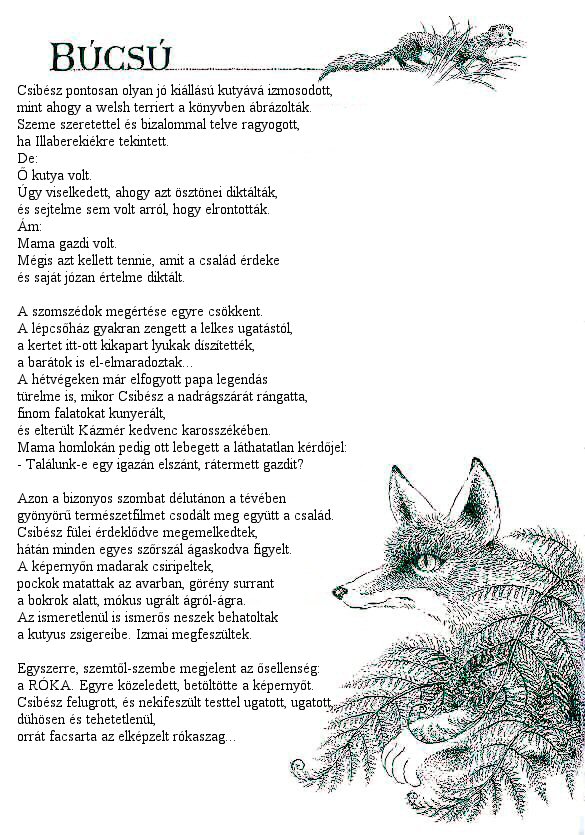 BÚCSÚ

Csibész pontosan olyan jó kiállású kutyává izmosodott, mint ahogy a welsh terriert a könyvben ábrázolták. Szeme szeretettel és bizalommal telve ragyogott, ha Illaberekiékre tekintett.
De:
Ő kutya volt.
Úgy viselkedett, ahogy azt ösztönei diktálták, és sejtelme sem volt arról, hogy elrontották.
Ám:
Mama gazdi volt.
Mégis azt kellett tennie, amit a család érdeke és saját józan értelme diktált.

A szomszédok megértése egyre csökkent.
A lépcsőház gyakran zengett a lelkes ugatástól, a kertet itt-ott kikapart lyukak díszítették, a barátok is el-elmaradoztak...
A hétvégeken már elfogyott papa legendás türelme is, mikor Csibész a nadrágszárát rángatta, finom falatokat kunyerált, és elterült Kázmér kedvenc karosszékében.
Mama homlokán pedig ott lebegett a láthatatlan kérdőjel:
- Találunk-e egy igazán elszánt, rátermett gazdit?

Azon a bizonyos szombat délutánon a tévében gyönyörű természetfilmet csodált meg együtt a család.
Csibész fülei érdeklődve megemelkedtek, hátán minden egyes szőrszál ágaskodva figyelt.
A képernyőn madarak csiripeltek, pockok matattak az avarban, görény surrant a bokrok alatt, mókus ugrált ágról-ágra.
Az ismeretlenül is ismerős neszek behatoltak a kutyus zsigereibe. Izmai megfeszültek.

Egyszerre, szemtől-szembe megjelent az ősellenség: a RÓKA. Egyre közeledett, betöltötte a képernyőt.
Csibész felugrott, és nekifeszült testtel ugatott, ugatott, dühösen és tehetetlenül, orrát facsarta az elképzelt rókaszag...